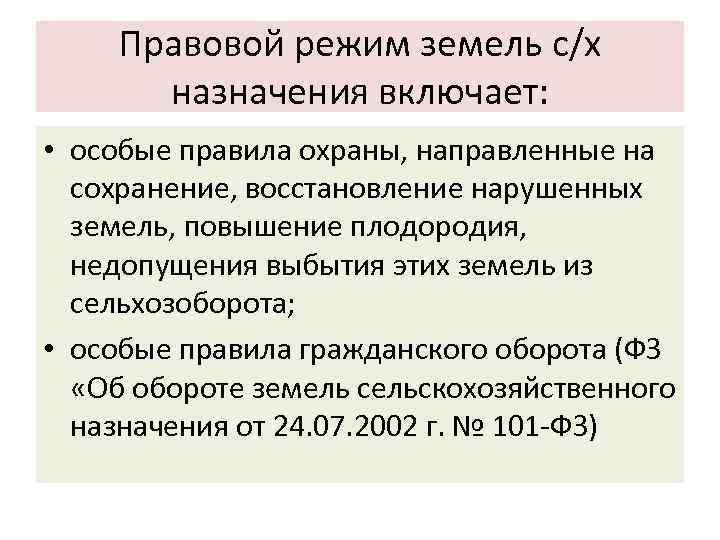 Правовой режим земель с/х назначения включает:

• особые правила охраны, направленные на сохранение, восстановление нарушенных земель, повышение плодородия, недопущения выбытия этих земель из сельхозоборота;

• особые правила гражданского оборота (ФЗ «Об обороте земель сельскохозяйственного назначения от 24.07.2002 г. № 101-ФЗ)